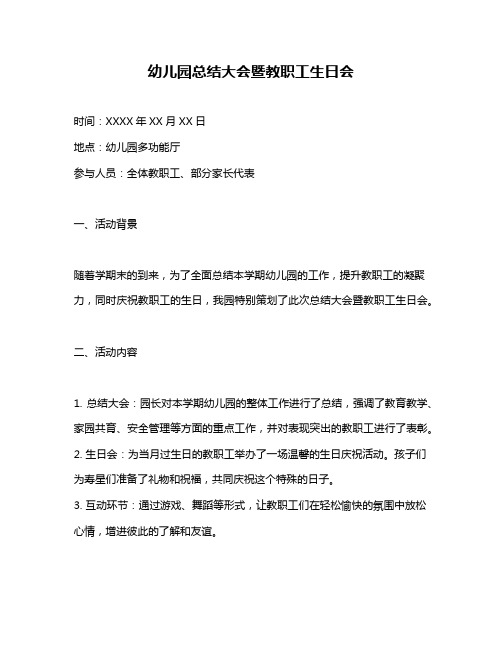 幼儿园总结大会暨教职工生日会

时间：XXXX 年 XX 月 XX 日

地点：幼儿园多功能厅

参与人员：全体教职工、部分家长代表

一、活动背景

随着学期末的到来，为了全面总结本学期幼儿园的工作，提升教职工的凝聚力，同时庆祝教职工的生日，我园特别策划了此次总结大会暨教职工生日会。

二、活动内容

1. 总结大会：园长对本学期幼儿园的整体工作进行了总结，强调了教育教学、家园共育、安全管理等方面的重点工作，并对表现突出的教职工进行了表彰。
2. 生日会：为当月过生日的教职工举办了一场温馨的生日庆祝活动。孩子们为寿星们准备了礼物和祝福，共同庆祝这个特殊的日子。
3. 互动环节：通过游戏、舞蹈等形式，让教职工们在轻松愉快的氛围中放松心情，增进彼此的了解和友谊。